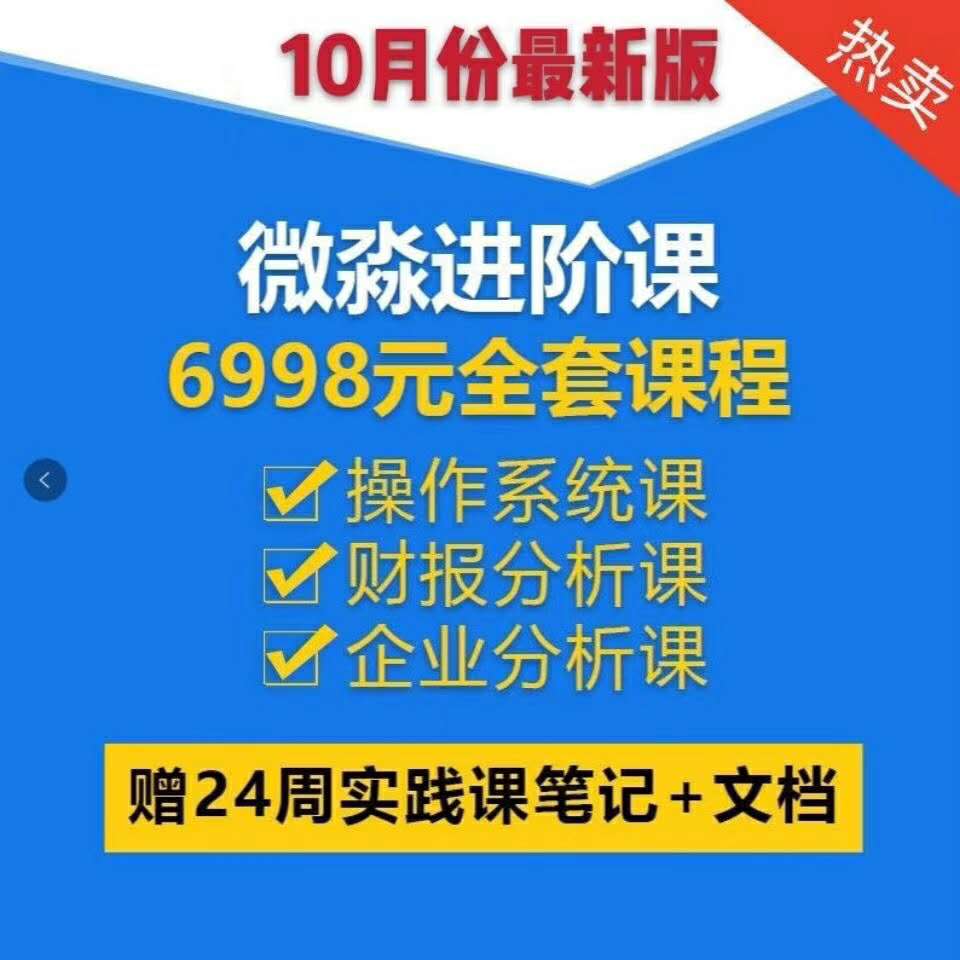 10月份最新版

热卖

微淼进阶课
6998元全套课程

操作系统课
财报分析课
企业分析课

赠24周实践课笔记+文档